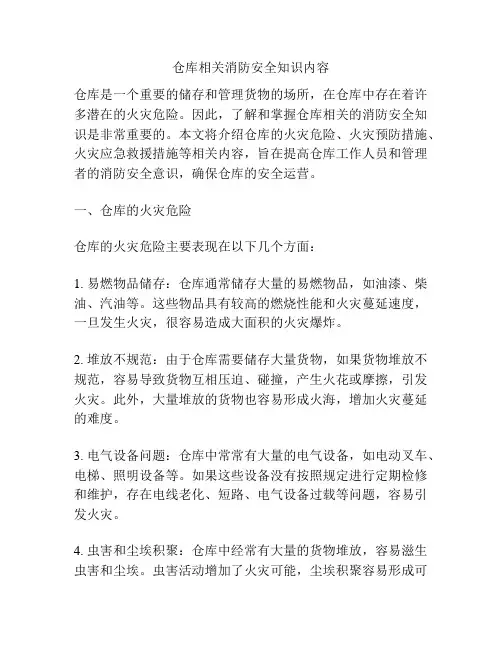 仓库相关消防安全知识内容

仓库是一个重要的储存和管理货物的场所，在仓库中存在着许多潜在的火灾危险。因此，了解和掌握仓库相关的消防安全知识是非常重要的。本文将介绍仓库的火灾危险、火灾预防措施、火灾应急救援措施等相关内容，旨在提高仓库工作人员和管理者的消防安全意识，确保仓库的安全运营。

一、仓库的火灾危险

仓库的火灾危险主要表现在以下几个方面：

1. 易燃物品储存：仓库通常储存大量的易燃物品，如油漆、柴油、汽油等。这些物品具有较高的燃烧性能和火灾蔓延速度，一旦发生火灾，很容易造成大面积的火灾爆炸。

2. 堆放不规范：由于仓库需要储存大量货物，如果货物堆放不规范，容易导致货物互相压迫、碰撞，产生火花或摩擦，引发火灾。此外，大量堆放的货物也容易形成火海，增加火灾蔓延的难度。

3. 电气设备问题：仓库中常常有大量的电气设备，如电动叉车、电梯、照明设备等。如果这些设备没有按照规定进行定期检修和维护，存在电线老化、短路、电气设备过载等问题，容易引发火灾。

4. 虫害和尘埃积聚：仓库中经常有大量的货物堆放，容易滋生虫害和尘埃。虫害活动增加了火灾可能，尘埃积聚容易形成可